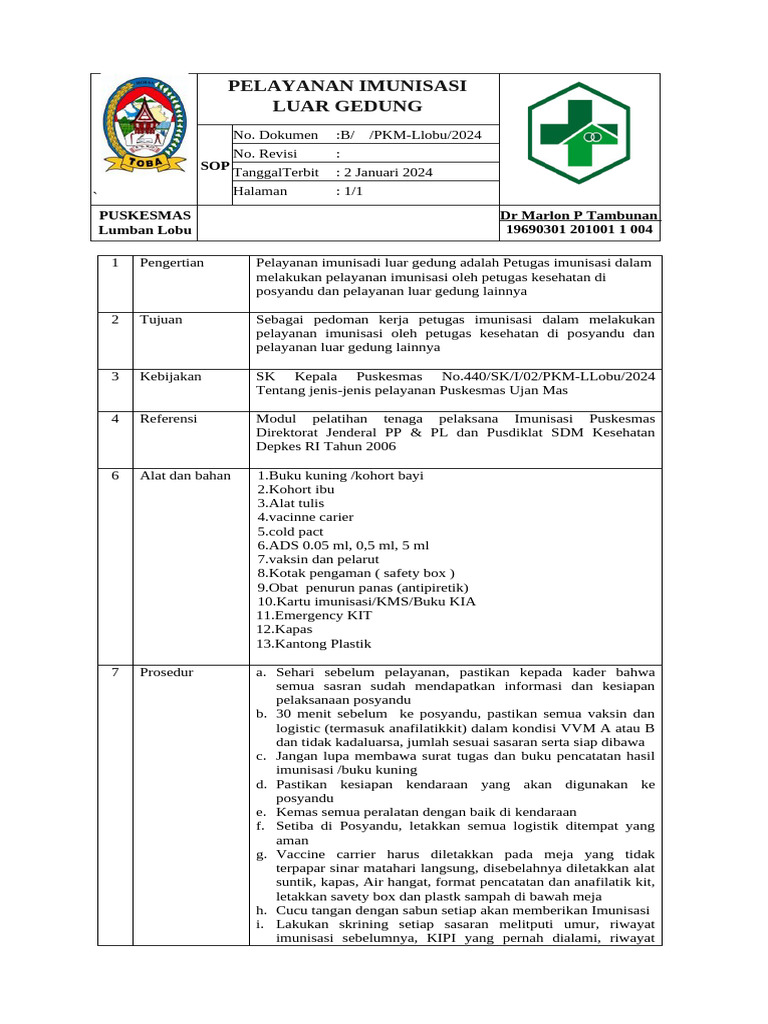 TOBA

PELAYANAN IMUNISASI LUAR GEDUNG

SOP

No. Dokumen :B/ /PKM-Llobu/2024
No. Revisi :
TanggalTerbit : 2 Januari 2024
Halaman : 1/1

PUSKESMAS
Lumban Lobu

Dr Marlon P Tambunan
19690301 201001 1 004

| 1 | Pengertian | Pelayanan imunisadi luar gedung adalah Petugas imunisasi dalam melakukan pelayanan imunisasi oleh petugas kesehatan di posyandu dan pelayanan luar gedung lainnya |
|---|---|---|
| 2 | Tujuan | Sebagai pedoman kerja petugas imunisasi dalam melakukan pelayanan imunisasi oleh petugas kesehatan di posyandu dan pelayanan luar gedung lainnya |
| 3 | Kebijakan | SK Kepala Puskesmas No.440/SK/I/02/PKM-LLobu/2024 Tentang jenis-jenis pelayanan Puskesmas Ujan Mas |
| 4 | Referensi | Modul pelatihan tenaga pelaksana Imunisasi Puskesmas Direktorat Jenderal PP & PL dan Pusdiklat SDM Kesehatan Depkes RI Tahun 2006 |
| 6 | Alat dan bahan | 1.Buku kuning /kohort bayi 2.Kohort ibu 3.Alat tulis 4.vacinne carier 5.cold pact 6.ADS 0.05 ml, 0,5 ml, 5 ml 7.vaksin dan pelarut 8.Kotak pengaman ( safety box ) 9.Obat penurun panas (antipiretik) 10.Kartu imunisasi/KMS/Buku KIA 11.Emergency KIT 12.Kapas 13.Kantong Plastik |
| 7 | Prosedur | a. Sehari sebelum pelayanan, pastikan kepada kader bahwa semua sasran sudah mendapatkan informasi dan kesiapan pelaksanaan posyandu b. 30 menit sebelum ke posyandu, pastikan semua vaksin dan logistic (termasuk anafilatikkit) dalam kondisi VVM A atau B dan tidak kadaluarsa, jumlah sesuai sasaran serta siap dibawa c. Jangan lupa membawa surat tugas dan buku pencatatan hasil imunisasi /buku kuning d. Pastikan kesiapan kendaraan yang akan digunakan ke posyandu e. Kemas semua peralatan dengan baik di kendaraan f. Setiba di Posyandu, letakkan semua logistik ditempat yang aman g. Vaccine carrier harus diletakkan pada meja yang tidak terpapar sinar matahari langsung, disebelahnya diletakkan alat suntik, kapas, Air hangat, format pencatatan dan anafilatik kit, letakkan savety box dan plastk sampah di bawah meja h. Cucu tangan dengan sabun setiap akan memberikan Imunisasi i. Lakukan skrining setiap sasaran melitputi umur, riwayat imunisasi sebelumnya, KIPI yang pernah dialami, riwayat |